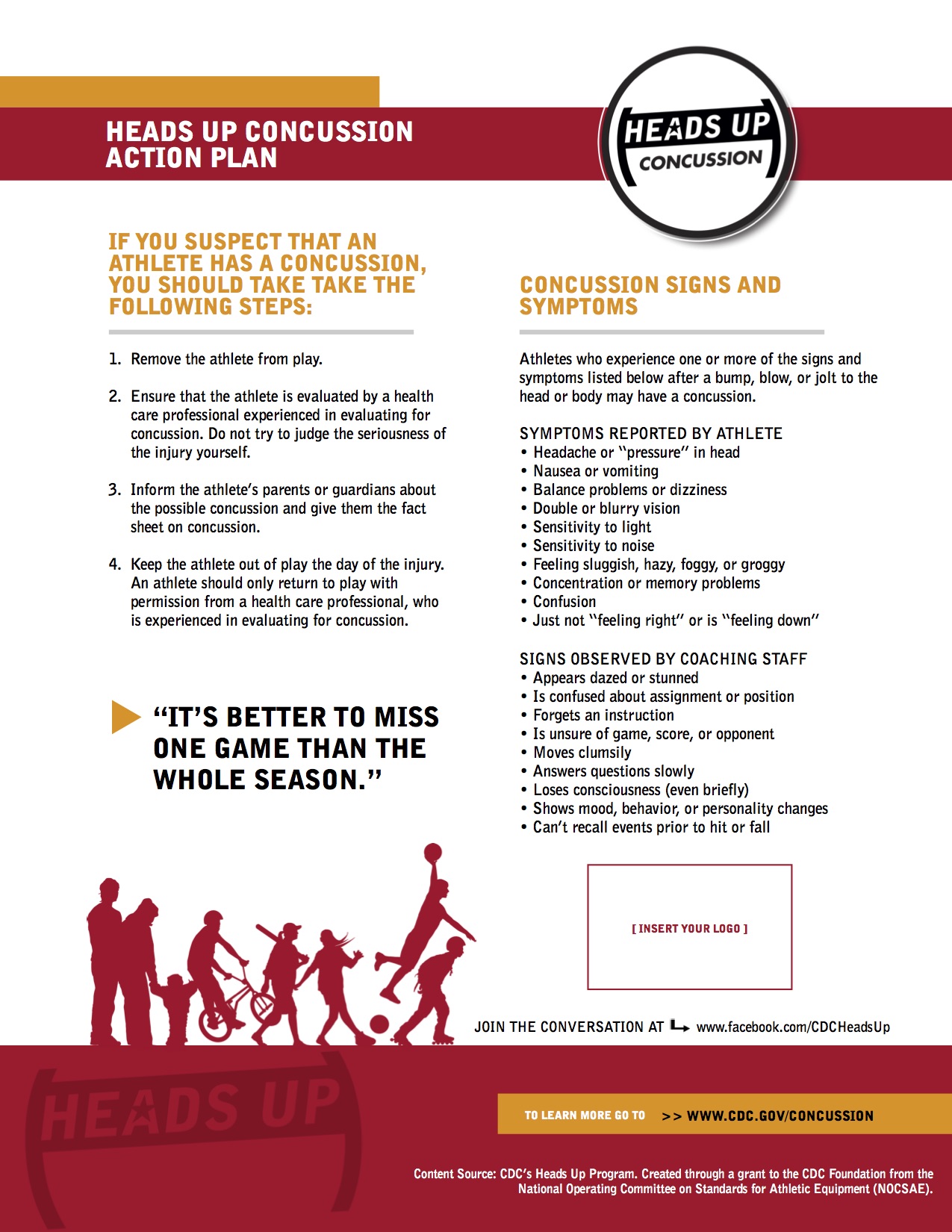 HEADS UP CONCUSSION ACTION PLAN

HEADS UP CONCUSSION

IF YOU SUSPECT THAT AN ATHLETE HAS A CONCUSSION, YOU SHOULD TAKE TAKE THE FOLLOWING STEPS:

1. Remove the athlete from play.

2. Ensure that the athlete is evaluated by a health care professional experienced in evaluating for concussion. Do not try to judge the seriousness of the injury yourself.

3. Inform the athlete's parents or guardians about the possible concussion and give them the fact sheet on concussion.

4. Keep the athlete out of play the day of the injury. An athlete should only return to play with permission from a health care professional, who is experienced in evaluating for concussion.

"IT'S BETTER TO MISS ONE GAME THAN THE WHOLE SEASON."

CONCUSSION SIGNS AND SYMPTOMS

Athletes who experience one or more of the signs and symptoms listed below after a bump, blow, or jolt to the head or body may have a concussion.

SYMPTOMS REPORTED BY ATHLETE
• Headache or "pressure" in head
• Nausea or vomiting
• Balance problems or dizziness
• Double or blurry vision
• Sensitivity to light
• Sensitivity to noise
• Feeling sluggish, hazy, foggy, or groggy
• Concentration or memory problems
• Confusion
• Just not "feeling right" or is "feeling down"

SIGNS OBSERVED BY COACHING STAFF
• Appears dazed or stunned
• Is confused about assignment or position
• Forgets an instruction
• Is unsure of game, score, or opponent
• Moves clumsily
• Answers questions slowly
• Loses consciousness (even briefly)
• Shows mood, behavior, or personality changes
• Can't recall events prior to hit or fall

[ INSERT YOUR LOGO ]

JOIN THE CONVERSATION AT www.facebook.com/CDCHeadsUp

HEADS UP

TO LEARN MORE GO TO >> WWW.CDC.GOV/CONCUSSION

Content Source: CDC's Heads Up Program. Created through a grant to the CDC Foundation from the National Operating Committee on Standards for Athletic Equipment (NOCSAE).